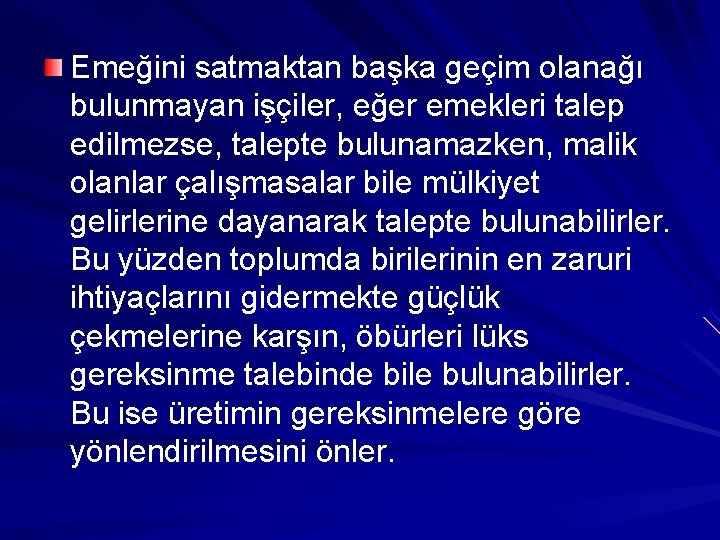 Emeğini satmaktan başka geçim olanağı bulunmayan işçiler, eğer emekleri talep edilmezse, talepte bulunamazken, malik olanlar çalışmasalar bile mülkiyet gelirlerine dayanarak talepte bulunabilirler. Bu yüzden toplumda birilerinin en zaruri ihtiyaçlarını gidermekte güçlük çekmelerine karşın, öbürleri lüks gereksinme talebinde bile bulunabilirler. Bu ise üretimin gereksinmelere göre yönlendirilmesini önler.